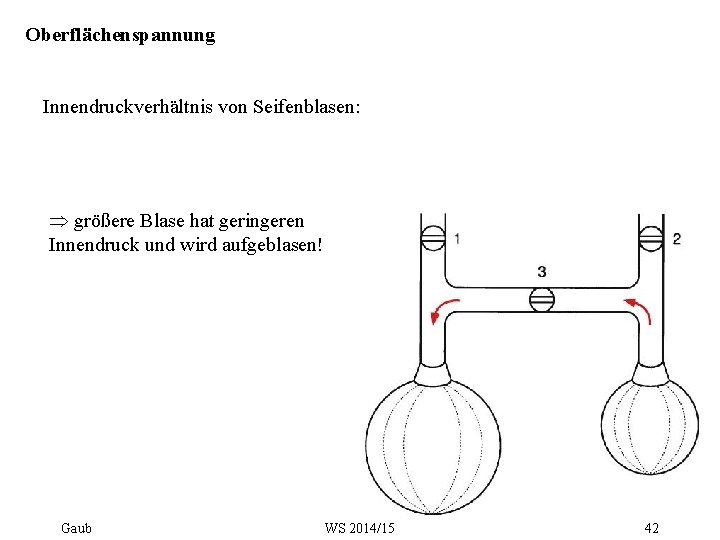 Oberflächenspannung

Innendruckverhältnis von Seifenblasen:

$\Rightarrow$ größere Blase hat geringeren Innendruck und wird aufgeblasen!

1

2

3

Gaub

WS 2014/15

42